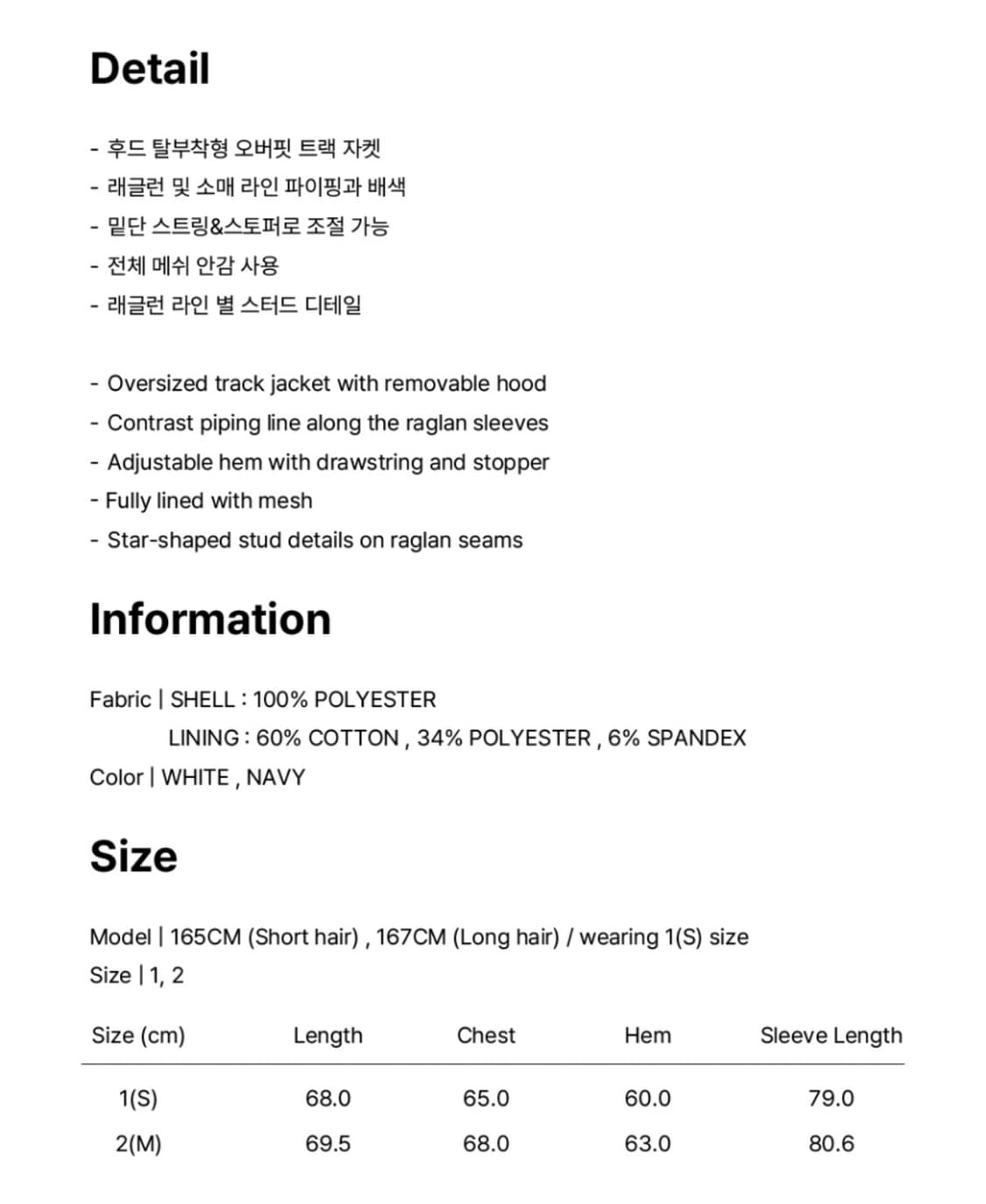 Detail

- 후드 탈부착형 오버핏 트랙 자켓
- 래글런 및 소매 라인 파이핑과 배색
- 밑단 스트링&스토퍼로 조절 가능
- 전체 메쉬 안감 사용
- 래글런 라인 별 스터드 디테일

- Oversized track jacket with removable hood
- Contrast piping line along the raglan sleeves
- Adjustable hem with drawstring and stopper
- Fully lined with mesh
- Star-shaped stud details on raglan seams

Information

Fabric | SHELL : 100% POLYESTER
LINING : 60% COTTON , 34% POLYESTER , 6% SPANDEX
Color | WHITE , NAVY

Size

Model | 165CM (Short hair) , 167CM (Long hair) / wearing 1(S) size
Size | 1, 2

| Size (cm) | Length | Chest | Hem | Sleeve Length |
|---|---|---|---|---|
| 1(S) | 68.0 | 65.0 | 60.0 | 79.0 |
| 2(M) | 69.5 | 68.0 | 63.0 | 80.6 |